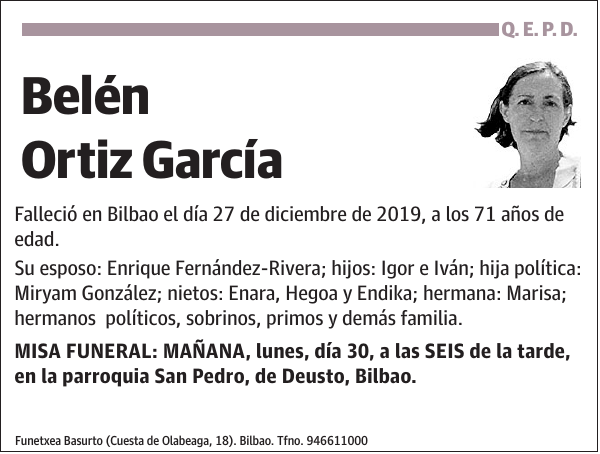 Q. E. P. D.

Belén
Ortiz García

Falleció en Bilbao el día 27 de diciembre de 2019, a los 71 años de edad.

Su esposo: Enrique Fernández-Rivera; hijos: Igor e Iván; hija política: Miryam González; nietos: Enara, Hegoa y Endika; hermana: Marisa; hermanos políticos, sobrinos, primos y demás familia.

MISA FUNERAL: MAÑANA, lunes, día 30, a las SEIS de la tarde, en la parroquia San Pedro, de Deusto, Bilbao.

Funetxea Basurto (Cuesta de Olabeaga, 18). Bilbao. Tfno. 946611000